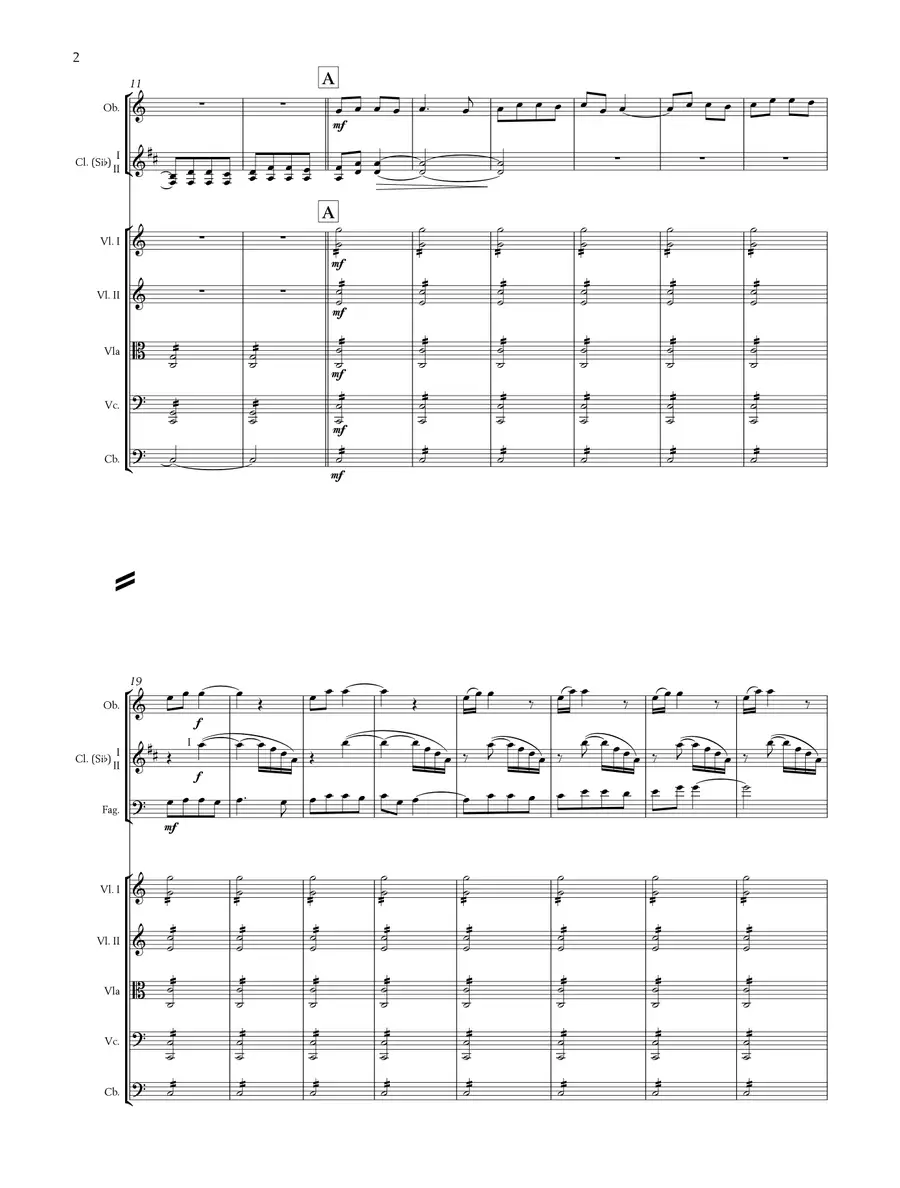 2

11

A

Ob.

mf

Cl. (Si♭) I II

A

Vl. I

mf

Vl. II

mf

Vla

mf

Vc.

mf

Cb.

mf

19

Ob.

f

Cl. (Si♭) I II

I

f

Fag.

mf

Vl. I

Vl. II

Vla

Vc.

Cb.